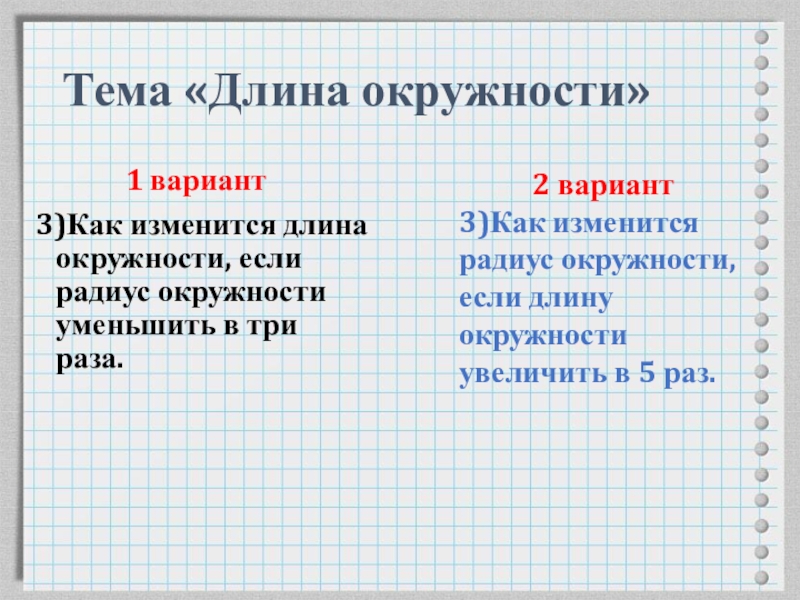 Тема «Длина окружности»

1 вариант

3)Как изменится длина окружности, если радиус окружности уменьшить в три раза.

2 вариант

3)Как изменится радиус окружности, если длину окружности увеличить в 5 раз.